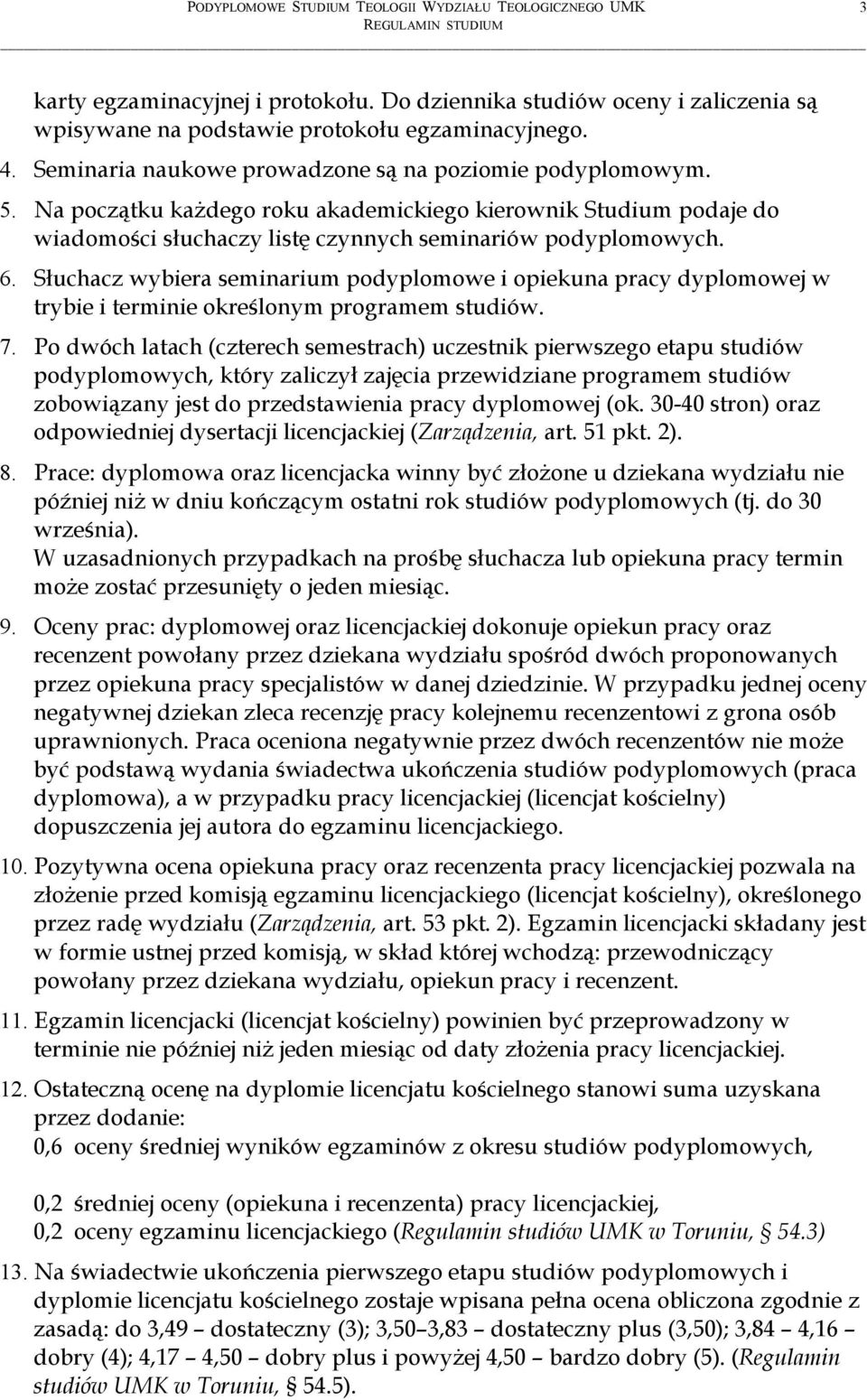 PODYPLOMOWE STUDIUM TEOLOGII WYDZIAŁU TEOLOGICZNEGO UMK 3
REGULAMIN STUDIUM

karty egzaminacyjnej i protokołu. Do dziennika studiów oceny i zaliczenia są wpisywane na podstawie protokołu egzaminacyjnego.

4. Seminaria naukowe prowadzone są na poziomie podyplomowym.

5. Na początku każdego roku akademickiego kierownik Studium podaje do wiadomości słuchaczy listę czynnych seminariów podyplomowych.

6. Słuchacz wybiera seminarium podyplomowe i opiekuna pracy dyplomowej w trybie i terminie określonym programem studiów.

7. Po dwóch latach (czterech semestrach) uczestnik pierwszego etapu studiów podyplomowych, który zaliczył zajęcia przewidziane programem studiów zobowiązany jest do przedstawienia pracy dyplomowej (ok. 30-40 stron) oraz odpowiedniej dysertacji licencjackiej (Zarządzenia, art. 51 pkt. 2).

8. Prace: dyplomowa oraz licencjacka winny być złożone u dziekana wydziału nie później niż w dniu kończącym ostatni rok studiów podyplomowych (tj. do 30 września).
W uzasadnionych przypadkach na prośbę słuchacza lub opiekuna pracy termin może zostać przesunięty o jeden miesiąc.

9. Oceny prac: dyplomowej oraz licencjackiej dokonuje opiekun pracy oraz recenzent powołany przez dziekana wydziału spośród dwóch proponowanych przez opiekuna pracy specjalistów w danej dziedzinie. W przypadku jednej oceny negatywnej dziekan zleca recenzję pracy kolejnemu recenzentowi z grona osób uprawnionych. Praca oceniona negatywnie przez dwóch recenzentów nie może być podstawą wydania świadectwa ukończenia studiów podyplomowych (praca dyplomowa), a w przypadku pracy licencjackiej (licencjat kościelny) dopuszczenia jej autora do egzaminu licencjackiego.

10. Pozytywna ocena opiekuna pracy oraz recenzenta pracy licencjackiej pozwala na złożenie przed komisją egzaminu licencjackiego (licencjat kościelny), określonego przez radę wydziału (Zarządzenia, art. 53 pkt. 2). Egzamin licencjacki składany jest w formie ustnej przed komisją, w skład której wchodzą: przewodniczący powołany przez dziekana wydziału, opiekun pracy i recenzent.

11. Egzamin licencjacki (licencjat kościelny) powinien być przeprowadzony w terminie nie później niż jeden miesiąc od daty złożenia pracy licencjackiej.

12. Ostateczną ocenę na dyplomie licencjatu kościelnego stanowi suma uzyskana przez dodanie:
0,6 oceny średniej wyników egzaminów z okresu studiów podyplomowych,

0,2 średniej oceny (opiekuna i recenzenta) pracy licencjackiej,
0,2 oceny egzaminu licencjackiego (Regulamin studiów UMK w Toruniu, § 54.3)

13. Na świadectwie ukończenia pierwszego etapu studiów podyplomowych i dyplomie licencjatu kościelnego zostaje wpisana pełna ocena obliczona zgodnie z zasadą: do 3,49 – dostateczny (3); 3,50–3,83 – dostateczny plus (3,50); 3,84 – 4,16 – dobry (4); 4,17 – 4,50 – dobry plus i powyżej 4,50 – bardzo dobry (5). (Regulamin studiów UMK w Toruniu, § 54.5).